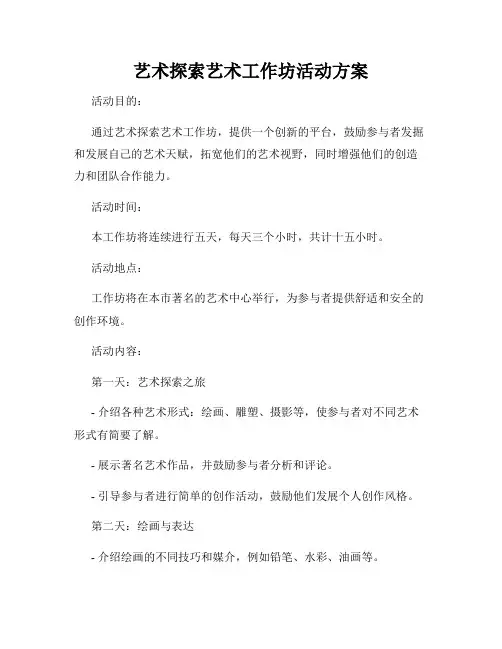 艺术探索艺术工作坊活动方案

活动目的：

通过艺术探索艺术工作坊，提供一个创新的平台，鼓励参与者发掘和发展自己的艺术天赋，拓宽他们的艺术视野，同时增强他们的创造力和团队合作能力。

活动时间：

本工作坊将连续进行五天，每天三个小时，共计十五小时。

活动地点：

工作坊将在本市著名的艺术中心举行，为参与者提供舒适和安全的创作环境。

活动内容：

第一天：艺术探索之旅

- 介绍各种艺术形式：绘画、雕塑、摄影等，使参与者对不同艺术形式有简要了解。

- 展示著名艺术作品，并鼓励参与者分析和评论。

- 引导参与者进行简单的创作活动，鼓励他们发展个人创作风格。

第二天：绘画与表达

- 介绍绘画的不同技巧和媒介，例如铅笔、水彩、油画等。